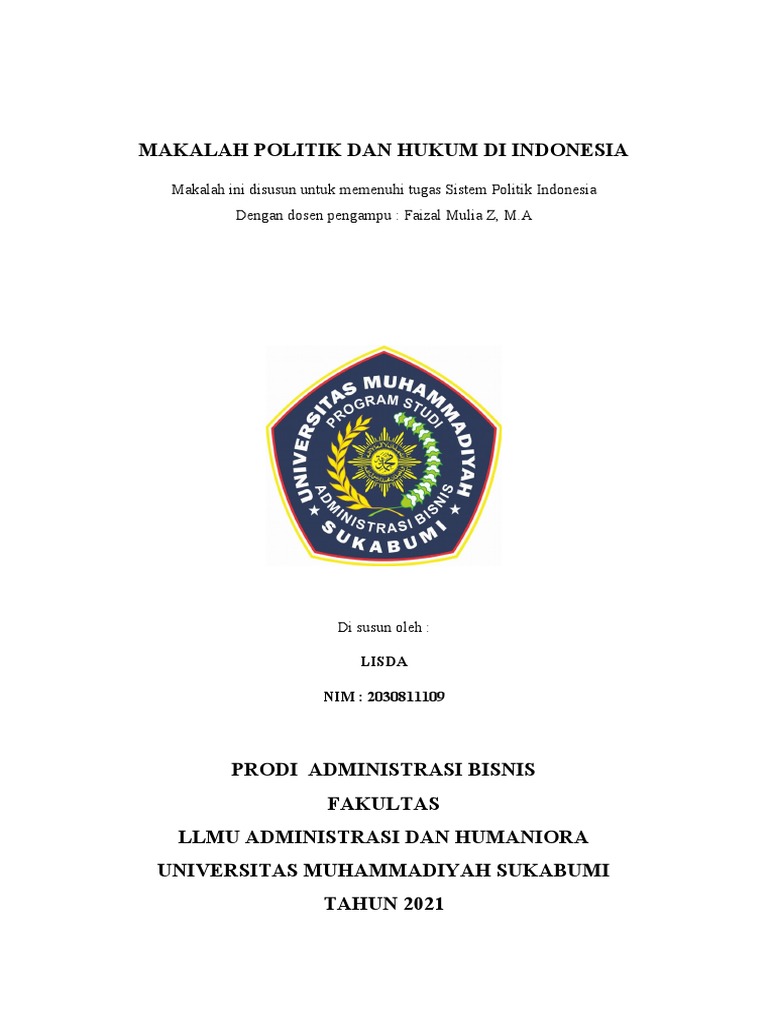 MAKALAH POLITIK DAN HUKUM DI INDONESIA

Makalah ini disusun untuk memenuhi tugas Sistem Politik Indonesia
Dengan dosen pengampu : Faizal Mulia Z, M.A

UNIVERSITAS MUHAMMADIYAH
PROGRAM STUDI
ADMINISTRASI BISNIS
SUKABUMI

Di susun oleh :

LISDA

NIM : 2030811109

PRODI ADMINISTRASI BISNIS
FAKULTAS
LLMU ADMINISTRASI DAN HUMANIORA
UNIVERSITAS MUHAMMADIYAH SUKABUMI
TAHUN 2021